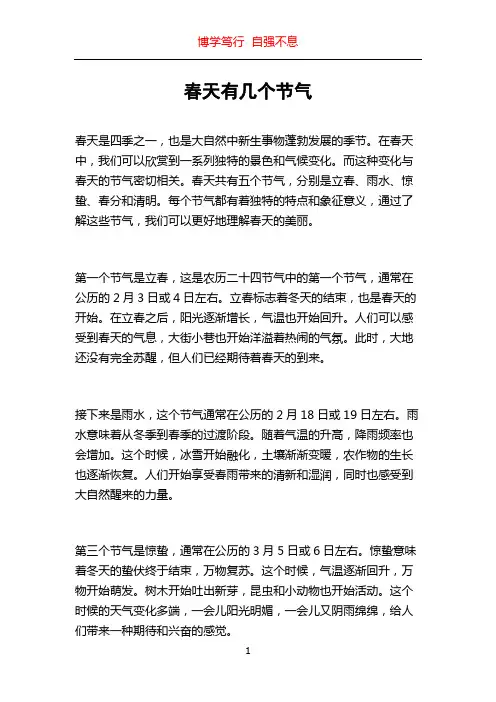 博学笃行 自强不息

春天有几个节气

春天是四季之一，也是大自然中新生事物蓬勃发展的季节。在春天中，我们可以欣赏到一系列独特的景色和气候变化。而这种变化与春天的节气密切相关。春天共有五个节气，分别是立春、雨水、惊蛰、春分和清明。每个节气都有着独特的特点和象征意义，通过了解这些节气，我们可以更好地理解春天的美丽。

第一个节气是立春，这是农历二十四节气中的第一个节气，通常在公历的 2 月 3 日或 4 日左右。立春标志着冬天的结束，也是春天的开始。在立春之后，阳光逐渐增长，气温也开始回升。人们可以感受到春天的气息，大街小巷也开始洋溢着热闹的气氛。此时，大地还没有完全苏醒，但人们已经期待着春天的到来。

接下来是雨水，这个节气通常在公历的 2 月 18 日或 19 日左右。雨水意味着从冬季到春季的过渡阶段。随着气温的升高，降雨频率也会增加。这个时候，冰雪开始融化，土壤渐渐变暖，农作物的生长也逐渐恢复。人们开始享受春雨带来的清新和湿润，同时也感受到大自然醒来的力量。

第三个节气是惊蛰，通常在公历的 3 月 5 日或 6 日左右。惊蛰意味着冬天的蛰伏终于结束，万物复苏。这个时候，气温逐渐回升，万物开始萌发。树木开始吐出新芽，昆虫和小动物也开始活动。这个时候的天气变化多端，一会儿阳光明媚，一会儿又阴雨绵绵，给人们带来一种期待和兴奋的感觉。

1